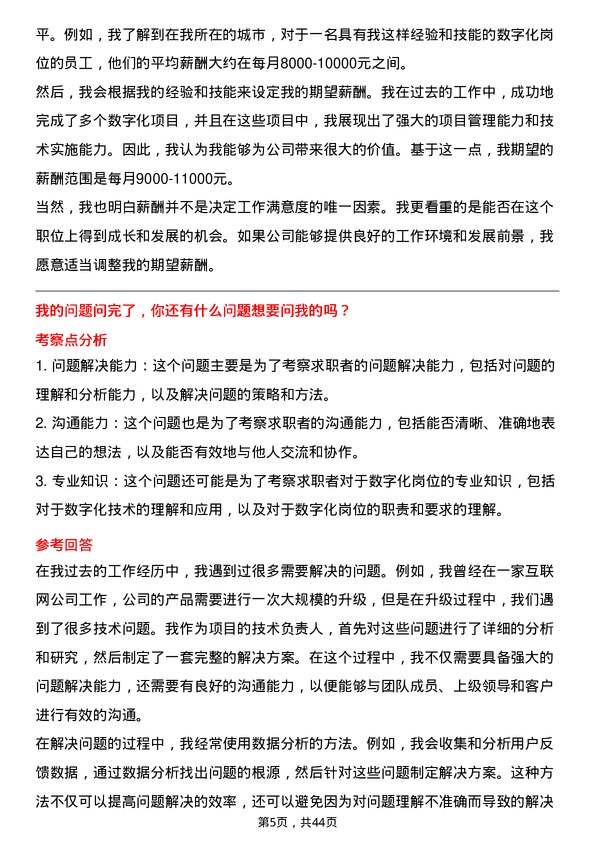 平。例如，我了解到在我所在的城市，对于一名具有我这样经验和技能的数字化岗位的员工，他们的平均薪酬大约在每月8000-10000元之间。

然后，我会根据我的经验和技能来设定我的期望薪酬。我在过去的工作中，成功地完成了多个数字化项目，并且在这些项目中，我展现出了强大的项目管理能力和技术实施能力。因此，我认为我能够为公司带来很大的价值。基于这一点，我期望的薪酬范围是每月9000-11000元。

当然，我也明白薪酬并不是决定工作满意度的唯一因素。我更看重的是能否在这个职位上得到成长和发展的机会。如果公司能够提供良好的工作环境和发展前景，我愿意适当调整我的期望薪酬。

我的问题问完了，你还有什么问题想要问我的吗？

考察点分析

1. 问题解决能力：这个问题主要是为了考察求职者的问题解决能力，包括对问题的理解和分析能力，以及解决问题的策略和方法。

2. 沟通能力：这个问题也是为了考察求职者的沟通能力，包括能否清晰、准确地表达自己的想法，以及能否有效地与他人交流和协作。

3. 专业知识：这个问题还可能是为了考察求职者对于数字化岗位的专业知识，包括对于数字化技术的理解和应用，以及对于数字化岗位的职责和要求的理解。

参考回答

在我过去的工作经历中，我遇到过很多需要解决的问题。例如，我曾经在一家互联网公司工作，公司的产品需要进行一次大规模的升级，但是在升级过程中，我们遇到了很多技术问题。我作为项目的技术负责人，首先对这些问题进行了详细的分析和研究，然后制定了一套完整的解决方案。在这个过程中，我不仅需要具备强大的问题解决能力，还需要有良好的沟通能力，以便能够与团队成员、上级领导和客户进行有效的沟通。

在解决问题的过程中，我经常使用数据分析的方法。例如，我会收集和分析用户反馈数据，通过数据分析找出问题的根源，然后针对这些问题制定解决方案。这种方法不仅可以提高问题解决的效率，还可以避免因为对问题理解不准确而导致的解决

第5页，共44页